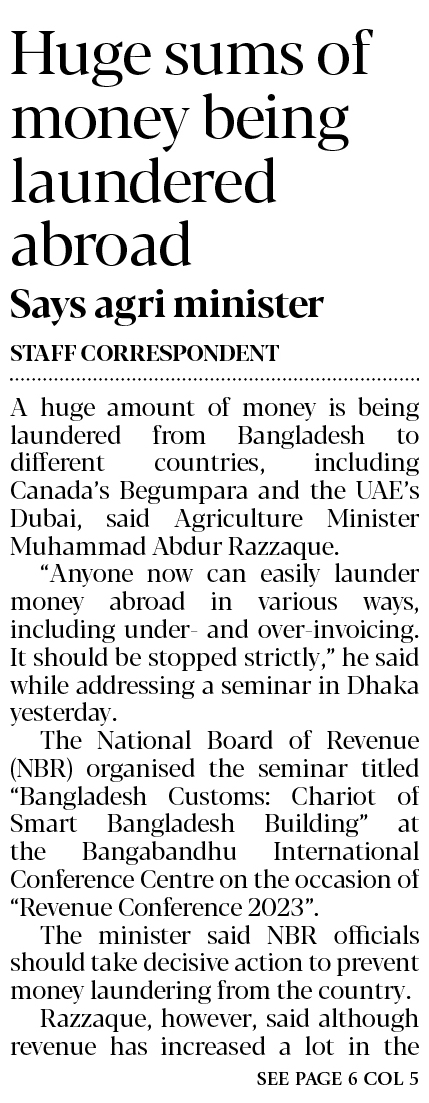 Huge sums of money being laundered abroad

Says agri minister

STAFF CORRESPONDENT

A huge amount of money is being laundered from Bangladesh to different countries, including Canada's Begumpara and the UAE's Dubai, said Agriculture Minister Muhammad Abdur Razzaque.

"Anyone now can easily launder money abroad in various ways, including under- and over-invoicing. It should be stopped strictly," he said while addressing a seminar in Dhaka yesterday.

The National Board of Revenue (NBR) organised the seminar titled "Bangladesh Customs: Chariot of Smart Bangladesh Building" at the Bangabandhu International Conference Centre on the occasion of "Revenue Conference 2023".

The minister said NBR officials should take decisive action to prevent money laundering from the country.

Razzaque, however, said although revenue has increased a lot in the

SEE PAGE 6 COL 5